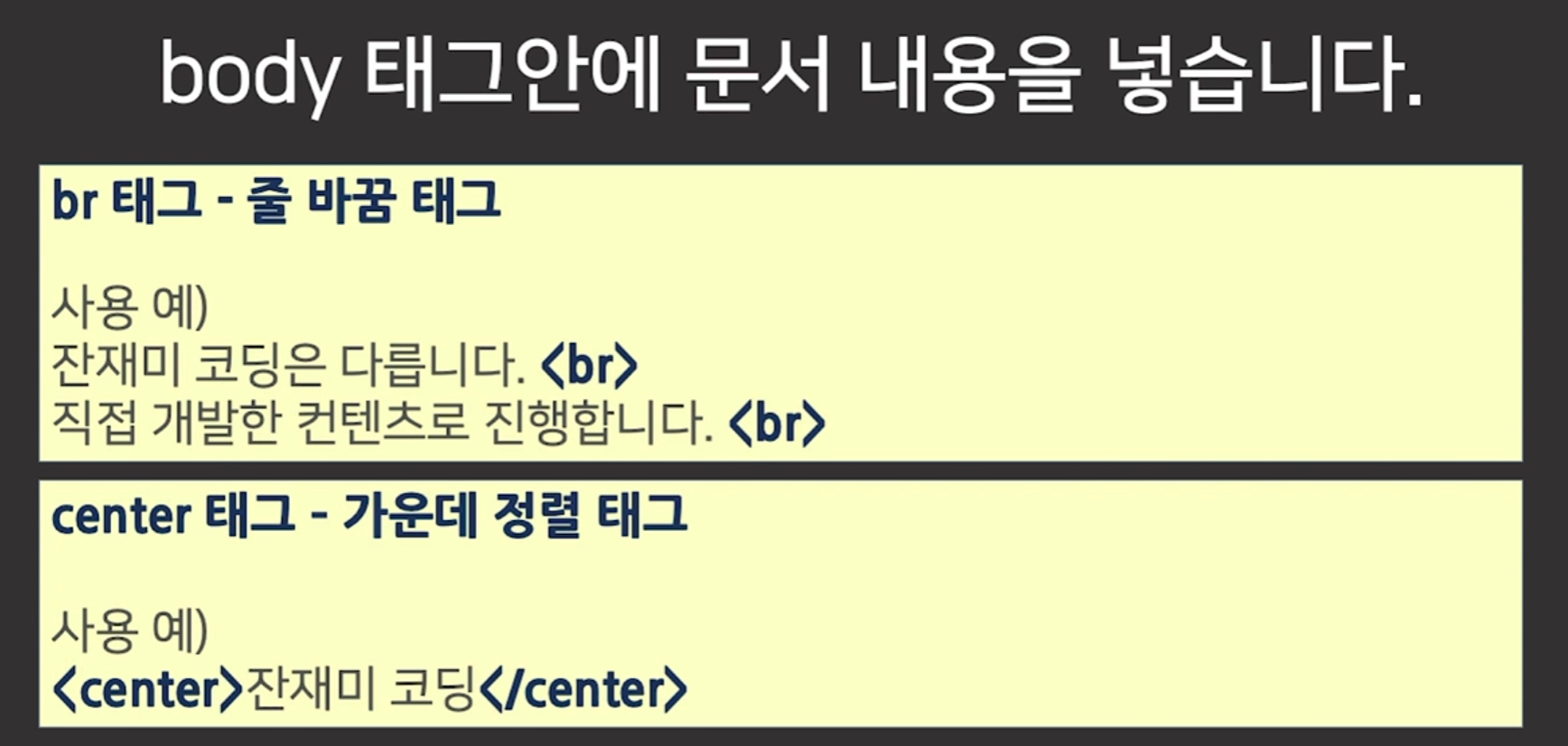 body 태그안에 문서 내용을 넣습니다.

br 태그 - 줄 바꿈 태그

사용 예)
잔재미 코딩은 다릅니다. <br>
직접 개발한 컨텐츠로 진행합니다. <br>

center 태그 - 가운데 정렬 태그

사용 예)
<center>잔재미 코딩</center>